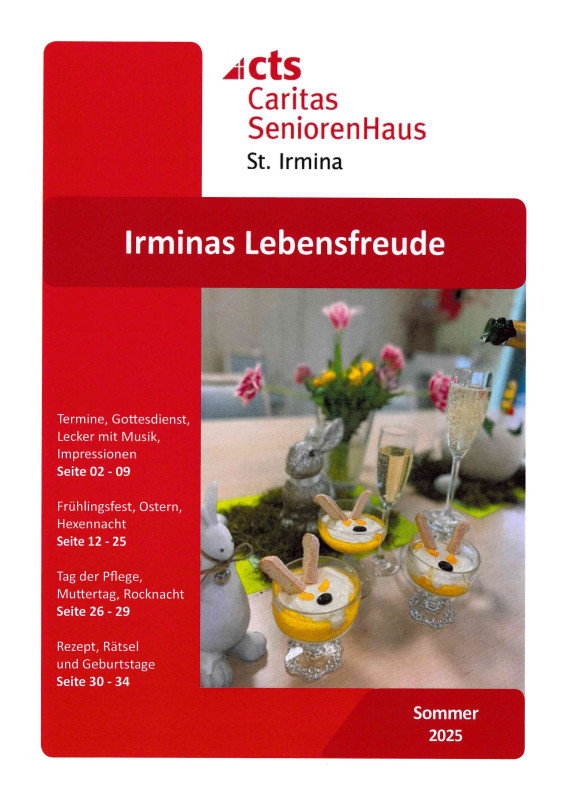 cts
Caritas
SeniorenHaus
St. Irmina

Irminas Lebensfreude

Termine, Gottesdienst, Lecker mit Musik, Impressionen
Seite 02 - 09

Frühlingsfest, Ostern, Hexennacht
Seite 12 - 25

Tag der Pflege, Muttertag, Rocknacht
Seite 26 - 29

Rezept, Rätsel und Geburtstage
Seite 30 - 34

Sommer
2025